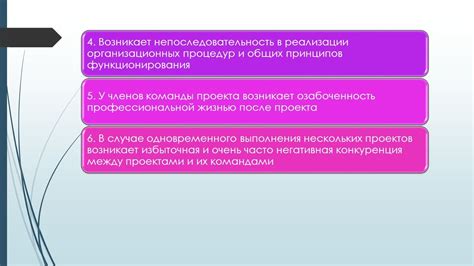 4. Возникает непоследовательность в реализации организационных процедур и общих принципов функционирования

5. У членов команды проекта возникает озабоченность профессиональной жизнью после проекта

6. В случае одновременного выполнения нескольких проектов возникает избыточная и очень часто негативная конкуренция между проектами и их командами